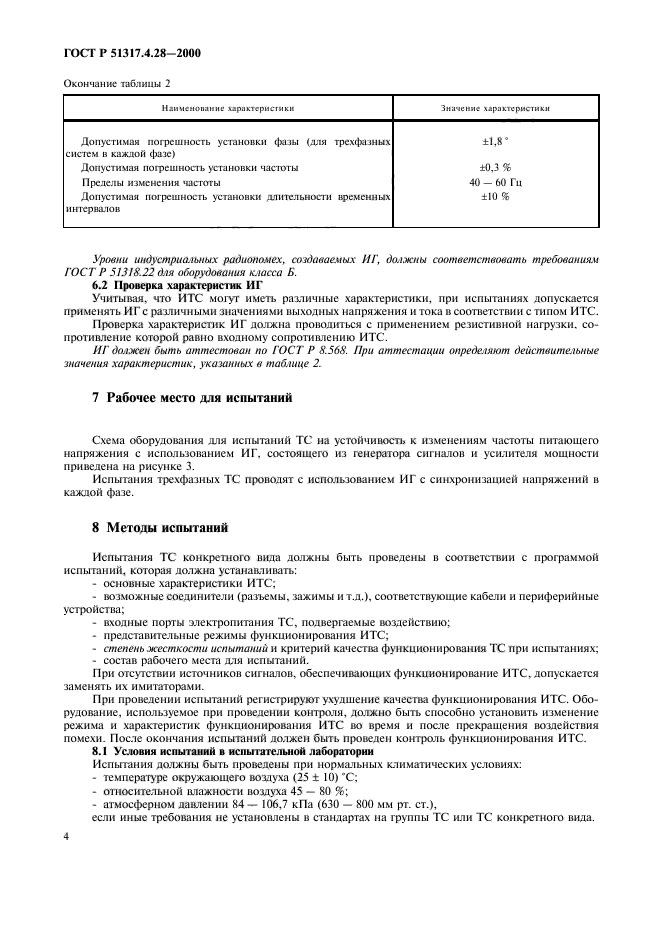 ГОСТ Р 51317.4.28—2000

Окончание таблицы 2

| Наименование характеристики | Значение характеристики |
|---|---|
| Допустимая погрешность установки фазы (для трехфазных систем в каждой фазе) | ±1,8 ° |
| Допустимая погрешность установки частоты | ±0,3 % |
| Пределы изменения частоты | 40 — 60 Гц |
| Допустимая погрешность установки длительности временных интервалов | ±10 % |

Уровни индустриальных радиопомех, создаваемых ИГ, должны соответствовать требованиям ГОСТ Р 51318.22 для оборудования класса Б.

6.2 Проверка характеристик ИГ

Учитывая, что ИТС могут иметь различные характеристики, при испытаниях допускается применять ИГ с различными значениями выходных напряжения и тока в соответствии с типом ИТС.

Проверка характеристик ИГ должна проводиться с применением резистивной нагрузки, сопротивление которой равно входному сопротивлению ИТС.

ИГ должен быть аттестован по ГОСТ Р 8.568. При аттестации определяют действительные значения характеристик, указанных в таблице 2.

7 Рабочее место для испытаний

Схема оборудования для испытаний ТС на устойчивость к изменениям частоты питающего напряжения с использованием ИГ, состоящего из генератора сигналов и усилителя мощности приведена на рисунке 3.

Испытания трехфазных ТС проводят с использованием ИГ с синхронизацией напряжений в каждой фазе.

8 Методы испытаний

Испытания ТС конкретного вида должны быть проведены в соответствии с программой испытаний, которая должна устанавливать:
- основные характеристики ИТС;
- возможные соединители (разъемы, зажимы и т.д.), соответствующие кабели и периферийные устройства;
- входные порты электропитания ТС, подвергаемые воздействию;
- представительные режимы функционирования ИТС;
- степень жесткости испытаний и критерий качества функционирования ТС при испытаниях;
- состав рабочего места для испытаний.

При отсутствии источников сигналов, обеспечивающих функционирование ИТС, допускается заменять их имитаторами.

При проведении испытаний регистрируют ухудшение качества функционирования ИТС. Оборудование, используемое при проведении контроля, должно быть способно установить изменение режима и характеристик функционирования ИТС во время и после прекращения воздействия помехи. После окончания испытаний должен быть проведен контроль функционирования ИТС.

8.1 Условия испытаний в испытательной лаборатории

Испытания должны быть проведены при нормальных климатических условиях:
- температуре окружающего воздуха (25 ± 10) °С;
- относительной влажности воздуха 45 — 80 %;
- атмосферном давлении 84 — 106,7 кПа (630 — 800 мм рт. ст.),
если иные требования не установлены в стандартах на группы ТС или ТС конкретного вида.

4